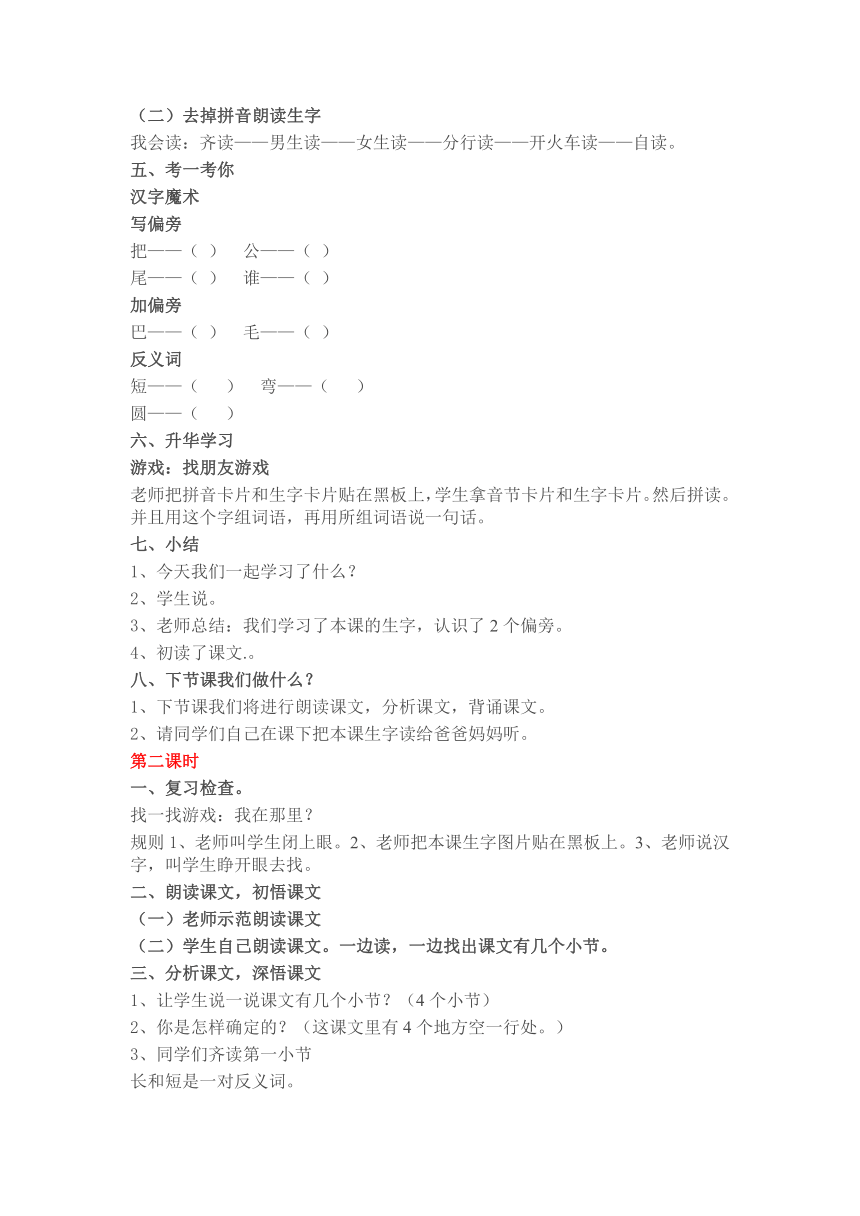 （二）去掉拼音朗读生字

我会读：齐读——男生读——女生读——分行读——开火车读——自读。

五、考一考你

汉字魔术

写偏旁

把——（ ）　公——（ ）

尾——（ ）　谁——（ ）

加偏旁

巴——（ ）　毛——（ ）

反义词

短——（　）　弯——（　）

圆——（　）

六、升华学习

游戏：找朋友游戏

老师把拼音卡片和生字卡片贴在黑板上，学生拿音节卡片和生字卡片。然后拼读。并且用这个字组词语，再用所组词语说一句话。

七、小结

1、今天我们一起学习了什么？

2、学生说。

3、老师总结：我们学习了本课的生字，认识了 2 个偏旁。

4、初读了课文.。

八、下节课我们做什么？

1、下节课我们将进行朗读课文，分析课文，背诵课文。

2、请同学们自己在课下把本课生字读给爸爸妈妈听。

第二课时

一、复习检查。

找一找游戏：我在那里？

规则 1、老师叫学生闭上眼。2、老师把本课生字图片贴在黑板上。3、老师说汉字，叫学生睁开眼去找。

二、朗读课文，初悟课文

（一）老师示范朗读课文

（二）学生自己朗读课文。一边读，一边找出课文有几个小节。

三、分析课文，深悟课文

1、让学生说一说课文有几个小节？（4 个小节）

2、你是怎样确定的？（这课文里有 4 个地方空一行处。）

3、同学们齐读第一小节

长和短是一对反义词。